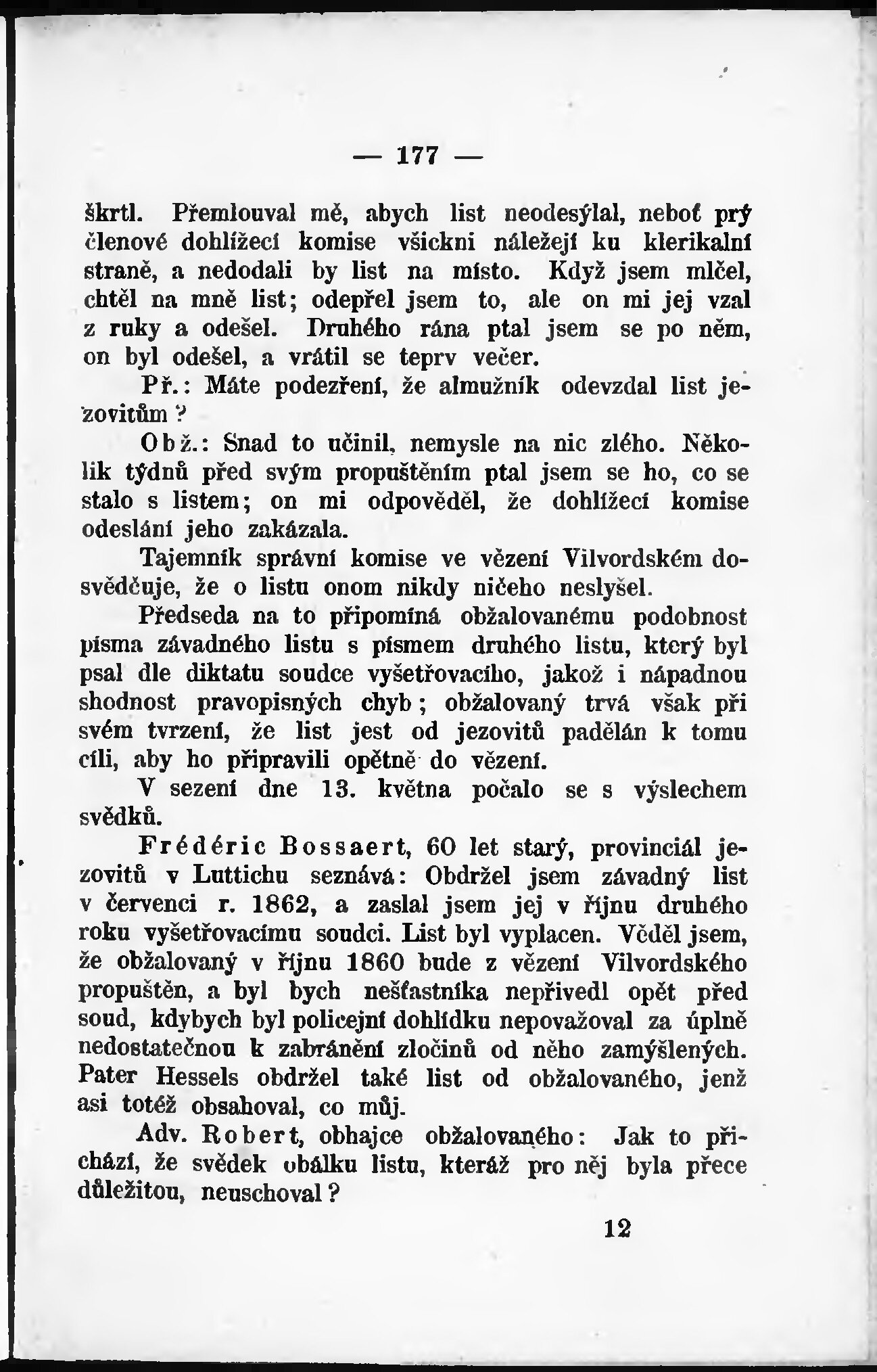 — 177 —

škrtl. Přemlouval mě, abych list neodesýlal, neboť prý členové dohlížecí komise všickni náležejí ku klerikalní straně, a nedodali by list na místo. Když jsem mlčel, chtěl na mně list; odepřel jsem to, ale on mi jej vzal z ruky a odešel. Druhého rána ptal jsem se po něm, on byl odešel, a vrátil se teprv večer.

Př.: Máte podezření, že almužník odevzdal list jezovitům?

Obž.: Snad to učinil, nemysle na nic zlého. Několik týdnů před svým propuštěním ptal jsem se ho, co se stalo s listem; on mi odpověděl, že dohlížecí komise odeslání jeho zakázala.

Tajemník správní komise ve vězení Vilvordském dosvědčuje, že o listu onom nikdy ničeho neslyšel.

Předseda na to připomíná obžalovanému podobnost písma závadného listu s písmem druhého listu, který byl psal dle diktatu soudce vyšetřovacího, jakož i nápadnou shodnost pravopisných chyb; obžalovaný trvá však při svém tvrzení, že list jest od jezovitů padělán k tomu cíli, aby ho připravili opětně do vězení.

V sezení dne 13. května počalo se s výslechem svědků.

Frédéric Bossaert, 60 let starý, provinciál jezovitů v Luttichu seznává: Obdržel jsem závadný list v červenci r. 1862, a zaslal jsem jej v říjnu druhého roku vyšetřovacímu soudci. List byl vyplacen. Věděl jsem, že obžalovaný v říjnu 1860 bude z vězení Vilvordského propuštěn, a byl bych nešťastníka nepřivedl opět před soud, kdybych byl policejní dohlídku nepovažoval za úplně nedostatečnou k zabránění zločinů od něho zamýšlených. Pater Hessels obdržel také list od obžalovaného, jenž asi totéž obsahoval, co můj.

Adv. Robert, obhajce obžalovaného: Jak to přichází, že svědek obálku listu, kteráž pro něj byla přece důležitou, neuschoval?

12